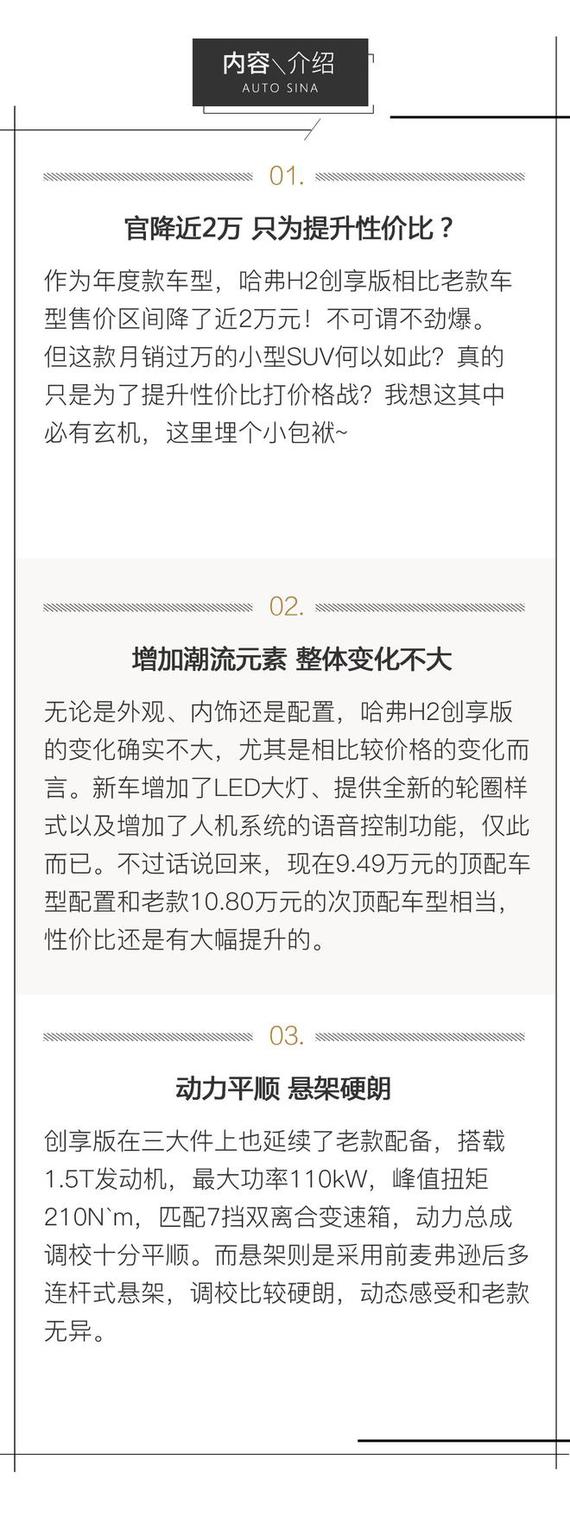 内容＼介绍
AUTO SINA

01.

官降近2万 只为提升性价比？

作为年度款车型，哈弗H2创享版相比老款车型售价区间降了近2万元！不可谓不劲爆。但这款月销过万的小型SUV何以如此？真的只是为了提升性价比打价格战？我想这其中必有玄机，这里埋个小包袱~

02.

增加潮流元素 整体变化不大

无论是外观、内饰还是配置，哈弗H2创享版的变化确实不大，尤其是相比较价格的变化而言。新车增加了LED大灯、提供全新的轮圈样式以及增加了人机系统的语音控制功能，仅此而已。不过话说回来，现在9.49万元的顶配车型配置和老款10.80万元的次顶配车型相当，性价比还是有大幅提升的。

03.

动力平顺 悬架硬朗

创享版在三大件上也延续了老款配备，搭载1.5T发动机，最大功率110kW，峰值扭矩210N`m，匹配7挡双离合变速箱，动力总成调校十分平顺。而悬架则是采用前麦弗逊后多连杆式悬架，调校比较硬朗，动态感受和老款无异。